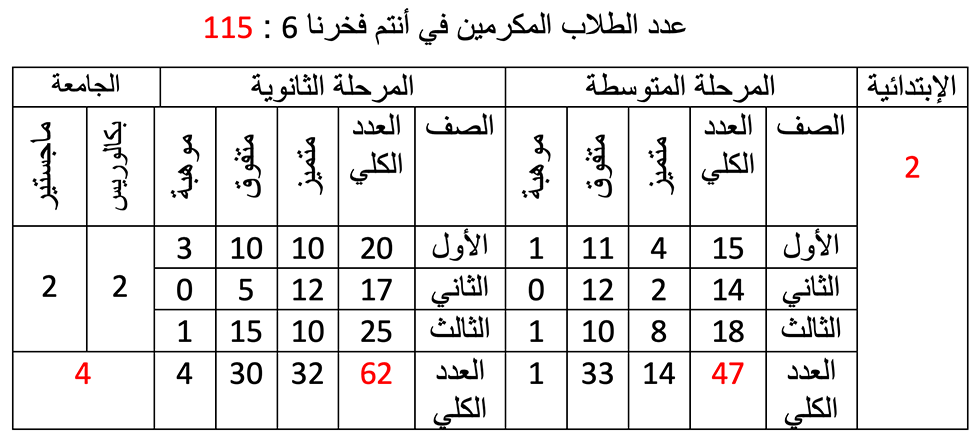 عدد الطلاب المكرمين في أنتم فخرنا 6 : 115

| الإبتدائية | المرحلة المتوسطة | | | | | المرحلة الثانوية | | | | | الجامعة | |
|---|---|---|---|---|---|---|---|---|---|---|---|---|
| 2 | الصف | العدد الكلي | متميز | متفوق | موهبة | الصف | العدد الكلي | متميز | متفوق | موهبة | بكالوريس | ماجستير |
| | الأول | 15 | 4 | 11 | 1 | الأول | 20 | 10 | 10 | 3 | 2 | 2 |
| | الثاني | 14 | 2 | 12 | 0 | الثاني | 17 | 12 | 5 | 0 | | |
| | الثالث | 18 | 8 | 10 | 1 | الثالث | 25 | 10 | 15 | 1 | | |
| | العدد الكلي | 47 | 14 | 33 | 1 | العدد الكلي | 62 | 32 | 30 | 4 | 4 | |